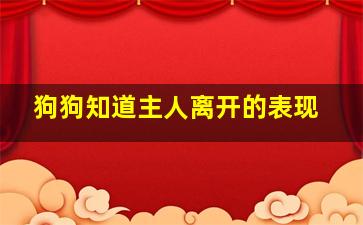 狗狗知道主人离开的表现